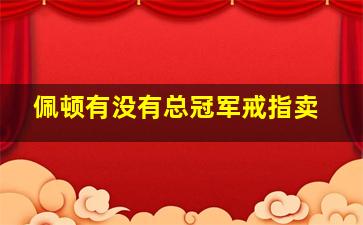 佩顿有没有总冠军戒指卖